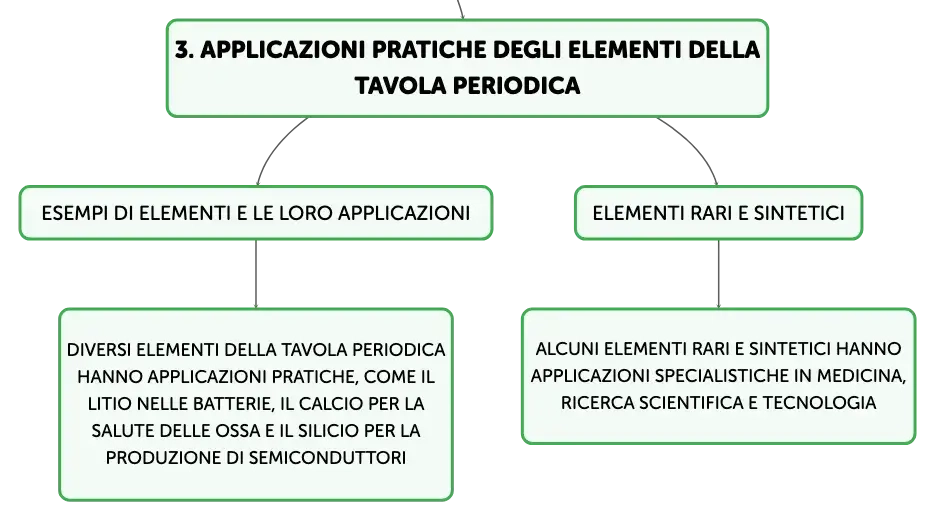 3. APPLICAZIONI PRATICHE DEGLI ELEMENTI DELLA TAVOLA PERIODICA

ESEMPI DI ELEMENTI E LE LORO APPLICAZIONI

DIVERSI ELEMENTI DELLA TAVOLA PERIODICA HANNO APPLICAZIONI PRATICHE, COME IL LITIO NELLE BATTERIE, IL CALCIO PER LA SALUTE DELLE OSSA E IL SILICIO PER LA PRODUZIONE DI SEMICONDUTTORI

ELEMENTI RARI E SINTETICI

ALCUNI ELEMENTI RARI E SINTETICI HANNO APPLICAZIONI SPECIALISTICHE IN MEDICINA, RICERCA SCIENTIFICA E TECNOLOGIA